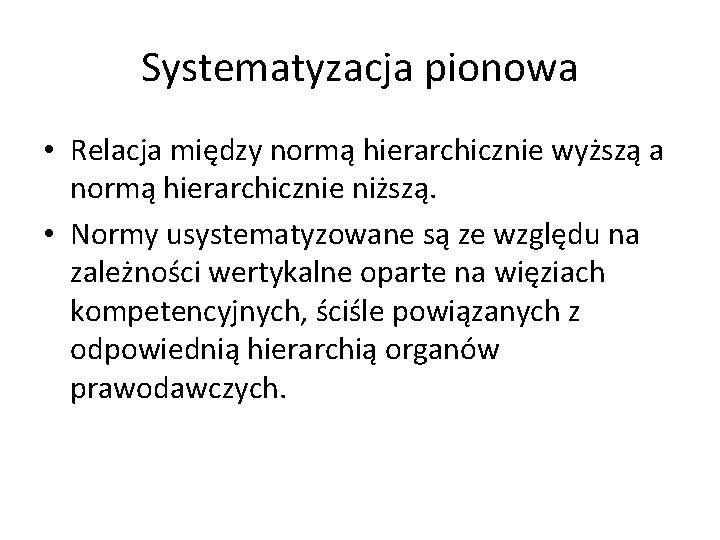 Systematyzacja pionowa

• Relacja między normą hierarchicznie wyższą a normą hierarchicznie niższą.

• Normy usystematyzowane są ze względu na zależności wertykalne oparte na więziach kompetencyjnych, ściśle powiązanych z odpowiednią hierarchią organów prawodawczych.